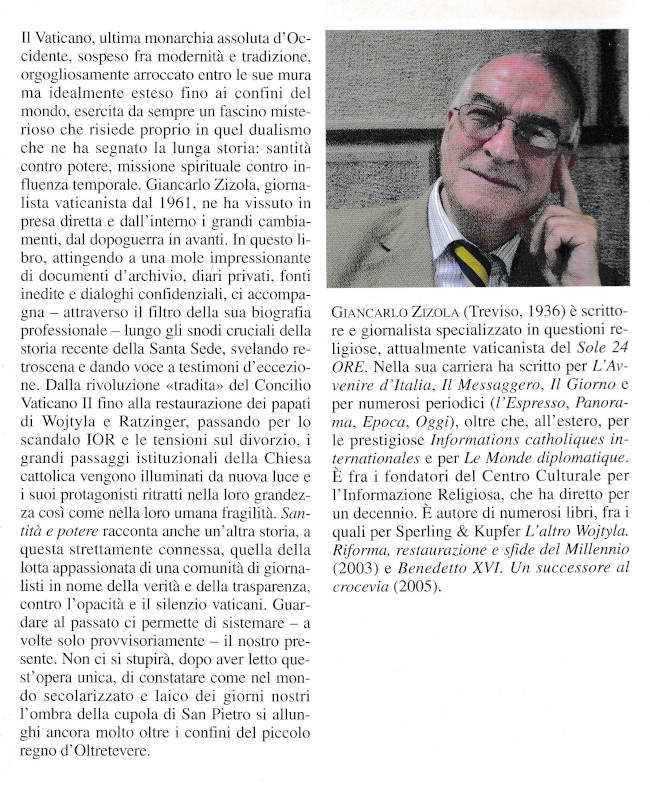 Il Vaticano, ultima monarchia assoluta d'Occidente, sospeso fra modernità e tradizione, orgogliosamente arroccato entro le sue mura ma idealmente esteso fino ai confini del mondo, esercita da sempre un fascino misterioso che risiede proprio in quel dualismo che ne ha segnato la lunga storia: santità contro potere, missione spirituale contro influenza temporale. Giancarlo Zizola, giornalista vaticanista dal 1961, ne ha vissuto in presa diretta e dall'interno i grandi cambiamenti, dal dopoguerra in avanti. In questo libro, attingendo a una mole impressionante di documenti d'archivio, diari privati, fonti inedite e dialoghi confidenziali, ci accompagna – attraverso il filtro della sua biografia professionale – lungo gli snodi cruciali della storia recente della Santa Sede, svelando retroscena e dando voce a testimoni d'eccezione. Dalla rivoluzione «tradita» del Concilio Vaticano II fino alla restaurazione dei papati di Wojtyla e Ratzinger, passando per lo scandalo IOR e le tensioni sul divorzio, i grandi passaggi istituzionali della Chiesa cattolica vengono illuminati da nuova luce e i suoi protagonisti ritratti nella loro grandezza così come nella loro umana fragilità. Santità e potere racconta anche un'altra storia, a questa strettamente connessa, quella della lotta appassionata di una comunità di giornalisti in nome della verità e della trasparenza, contro l'opacità e il silenzio vaticani. Guardare al passato ci permette di sistemare – a volte solo provvisoriamente – il nostro presente. Non ci si stupirà, dopo aver letto quest'opera unica, di constatare come nel mondo secolarizzato e laico dei giorni nostri l'ombra della cupola di San Pietro si allunghi ancora molto oltre i confini del piccolo regno d'Oltretevere.

GIANCARLO ZIZOLA (Treviso, 1936) è scrittore e giornalista specializzato in questioni religiose, attualmente vaticanista del Sole 24 ORE. Nella sua carriera ha scritto per L'Avvenire d'Italia, Il Messaggero, Il Giorno e per numerosi periodici (l'Espresso, Panorama, Epoca, Oggi), oltre che, all'estero, per le prestigiose Informations catholiques internationales e per Le Monde diplomatique. È fra i fondatori del Centro Culturale per l'Informazione Religiosa, che ha diretto per un decennio. È autore di numerosi libri, fra i quali per Sperling & Kupfer L'altro Wojtyla. Riforma, restaurazione e sfide del Millennio (2003) e Benedetto XVI. Un successore al crocevia (2005).